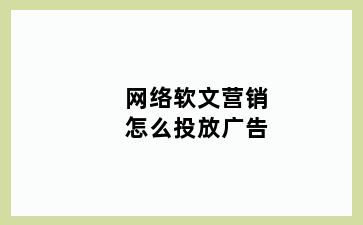 网络软文营销
怎么投放广告